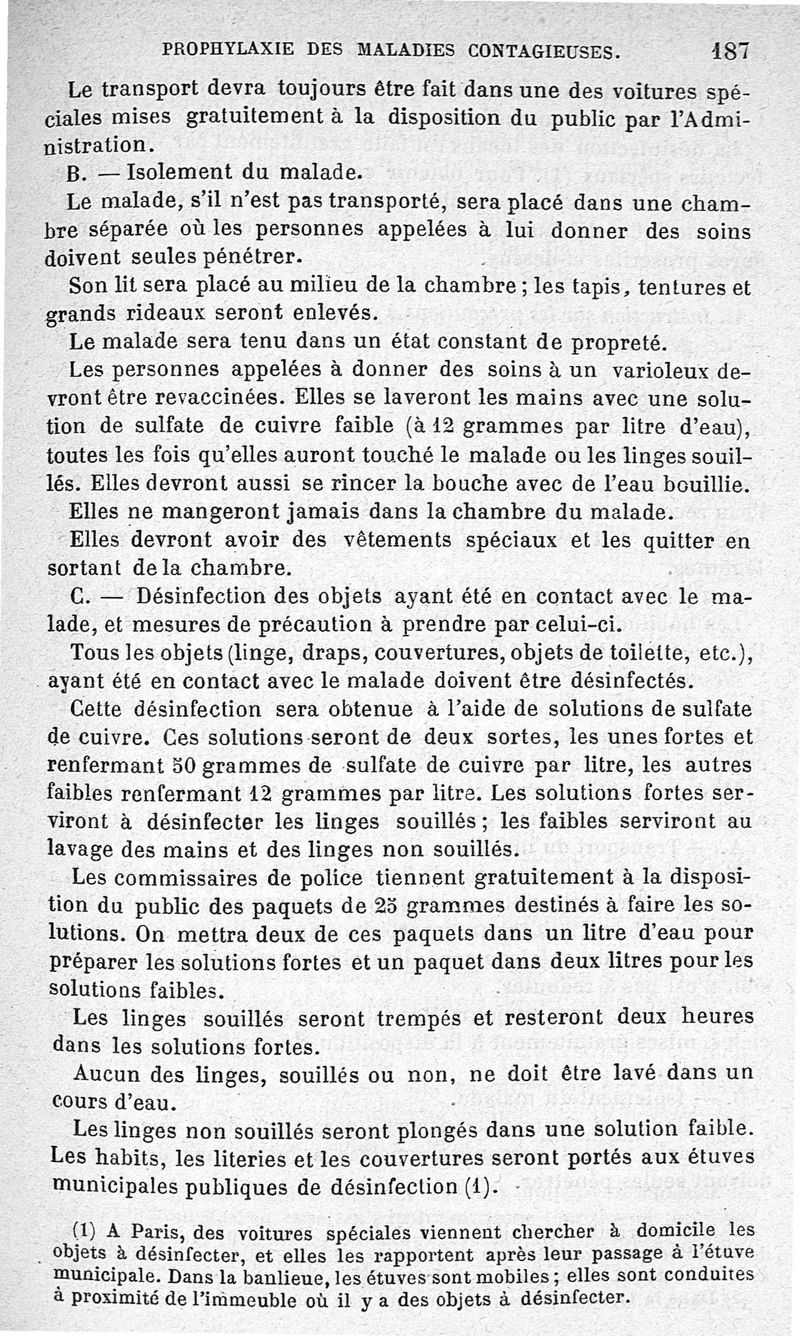 PROPHYLAXIE DES MALADIES CONTAGIEUSES. 187

Le transport devra toujours être fait dans une des voitures spéciales mises gratuitement à la disposition du public par l'Administration.

B. — Isolement du malade.

Le malade, s'il n'est pas transporté, sera placé dans une chambre séparée où les personnes appelées à lui donner des soins doivent seules pénétrer.

Son lit sera placé au milieu de la chambre ; les tapis, tentures et grands rideaux seront enlevés.

Le malade sera tenu dans un état constant de propreté.

Les personnes appelées à donner des soins à un varioleux devront être revaccinées. Elles se laveront les mains avec une solution de sulfate de cuivre faible (à 12 grammes par litre d'eau), toutes les fois qu'elles auront touché le malade ou les linges souillés. Elles devront aussi se rincer la bouche avec de l'eau bouillie.

Elles ne mangeront jamais dans la chambre du malade.

Elles devront avoir des vêtements spéciaux et les quitter en sortant de la chambre.

C. — Désinfection des objets ayant été en contact avec le malade, et mesures de précaution à prendre par celui-ci.

Tous les objets (linge, draps, couvertures, objets de toilette, etc.), ayant été en contact avec le malade doivent être désinfectés.

Cette désinfection sera obtenue à l'aide de solutions de sulfate de cuivre. Ces solutions seront de deux sortes, les unes fortes et renfermant 50 grammes de sulfate de cuivre par litre, les autres faibles renfermant 12 grammes par litre. Les solutions fortes serviront à désinfecter les linges souillés ; les faibles serviront au lavage des mains et des linges non souillés.

Les commissaires de police tiennent gratuitement à la disposition du public des paquets de 25 grammes destinés à faire les solutions. On mettra deux de ces paquets dans un litre d'eau pour préparer les solutions fortes et un paquet dans deux litres pour les solutions faibles.

Les linges souillés seront trempés et resteront deux heures dans les solutions fortes.

Aucun des linges, souillés ou non, ne doit être lavé dans un cours d'eau.

Les linges non souillés seront plongés dans une solution faible. Les habits, les literies et les couvertures seront portés aux étuves municipales publiques de désinfection (1).

(1) A Paris, des voitures spéciales viennent chercher à domicile les objets à désinfecter, et elles les rapportent après leur passage à l'étuve municipale. Dans la banlieue, les étuves sont mobiles ; elles sont conduites à proximité de l'immeuble où il y a des objets à désinfecter.